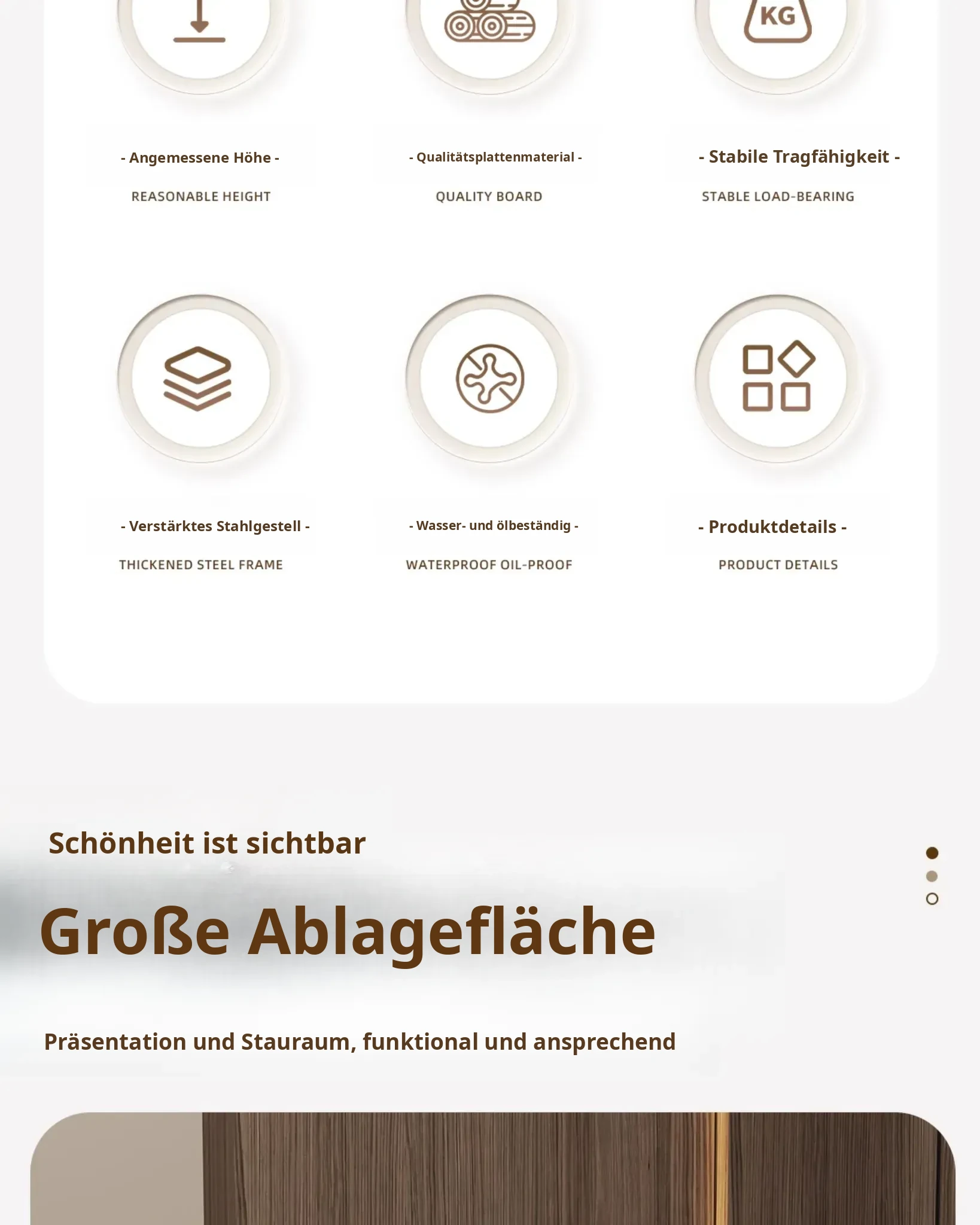 KG

- Angemessene Höhe -

REASONABLE HEIGHT

- Qualitätsplattenmaterial -

QUALITY BOARD

- Stabile Tragfähigkeit -

STABLE LOAD-BEARING

- Verstärktes Stahlgestell -

THICKENED STEEL FRAME

- Wasser- und ölbeständig -

WATERPROOF OIL-PROOF

- Produktdetails -

PRODUCT DETAILS

Schönheit ist sichtbar

Große Ablagefläche

Präsentation und Stauraum, funktional und ansprechend